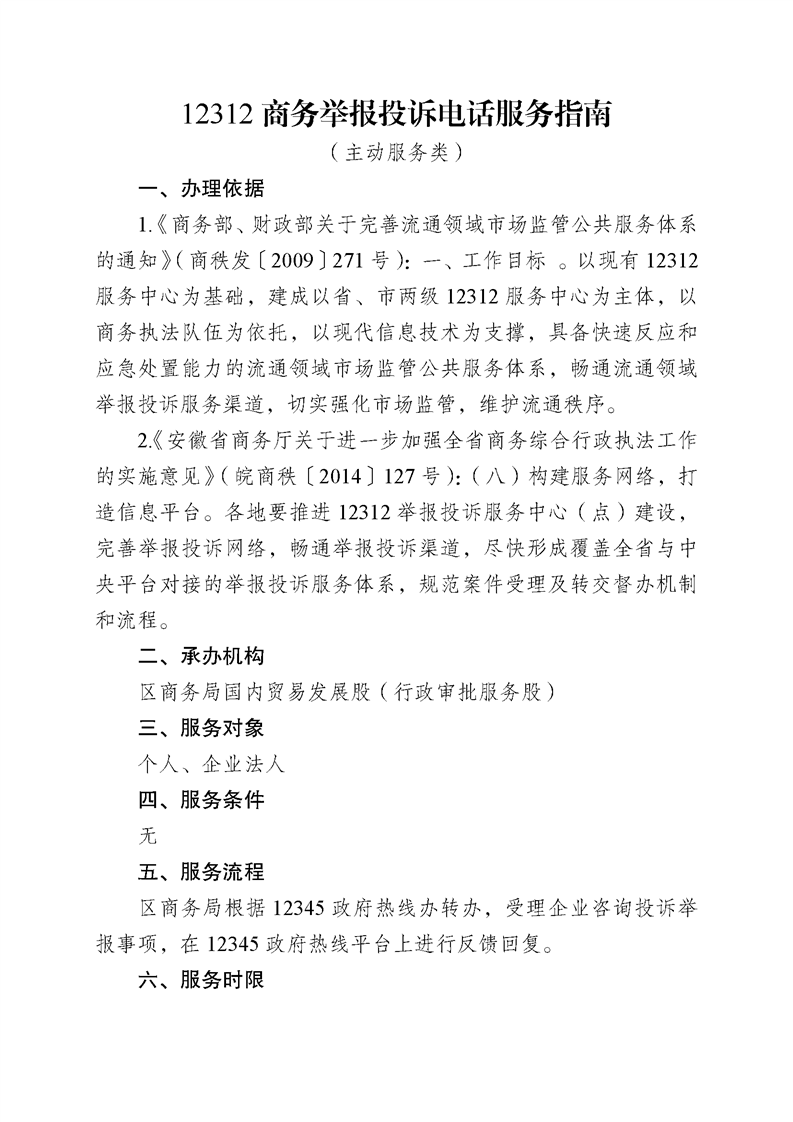 12312 商务举报投诉电话服务指南

（主动服务类）

一、办理依据

1.《商务部、财政部关于完善流通领域市场监管公共服务体系的通知》（商秩发〔2009〕271 号）：一、工作目标 。以现有 12312 服务中心为基础，建成以省、市两级 12312 服务中心为主体，以商务执法队伍为依托，以现代信息技术为支撑，具备快速反应和应急处置能力的流通领域市场监管公共服务体系，畅通流通领域举报投诉服务渠道，切实强化市场监管，维护流通秩序。

2.《安徽省商务厅关于进一步加强全省商务综合行政执法工作的实施意见》（皖商秩〔2014〕127 号）：（八）构建服务网络，打造信息平台。各地要推进 12312 举报投诉服务中心（点）建设，完善举报投诉网络，畅通举报投诉渠道，尽快形成覆盖全省与中央平台对接的举报投诉服务体系，规范案件受理及转交督办机制和流程。

二、承办机构

区商务局国内贸易发展股（行政审批服务股）

三、服务对象

个人、企业法人

四、服务条件

无

五、服务流程

区商务局根据 12345 政府热线办转办，受理企业咨询投诉举报事项，在 12345 政府热线平台上进行反馈回复。

六、服务时限